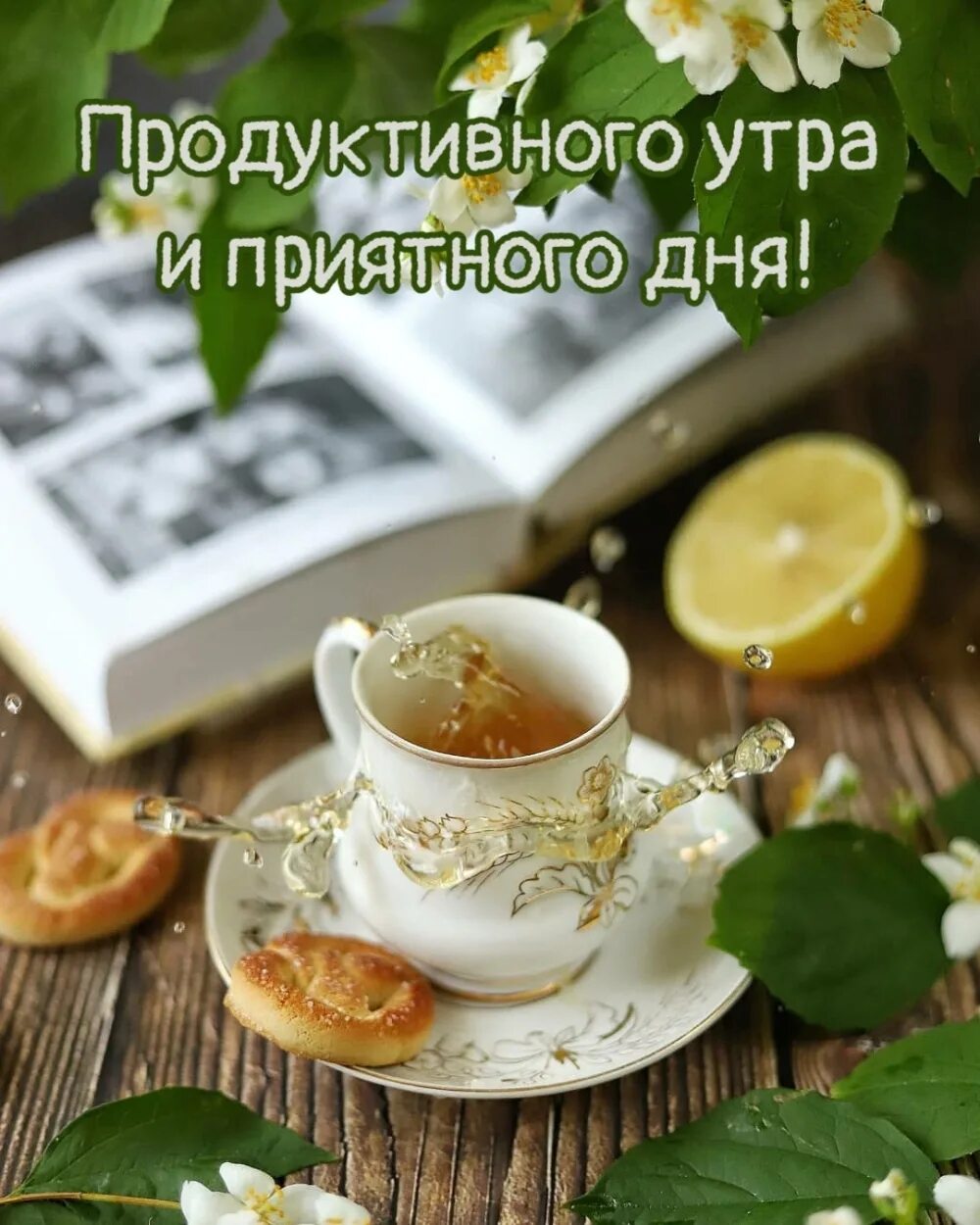 Продуктивного утра
и приятного дня!